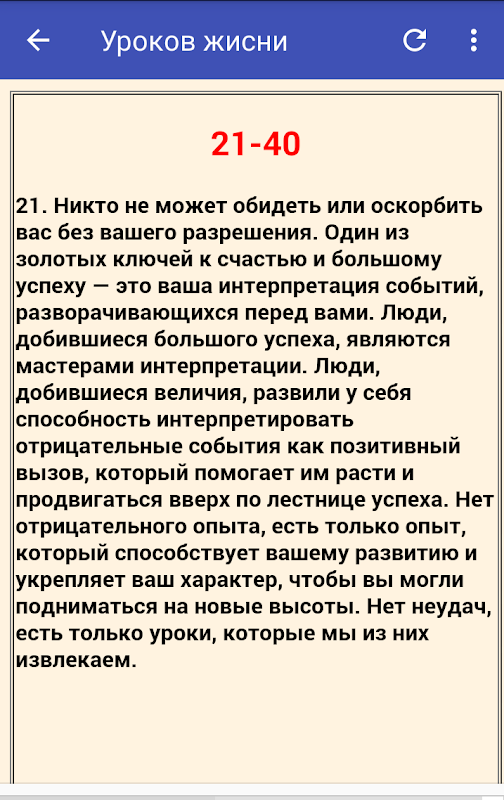 Уроков жисни

21-40

21. Никто не может обидеть или оскорбить вас без вашего разрешения. Один из золотых ключей к счастью и большому успеху — это ваша интерпретация событий, разворачивающихся перед вами. Люди, добившиеся большого успеха, являются мастерами интерпретации. Люди, добившиеся величия, развили у себя способность интерпретировать отрицательные события как позитивный вызов, который помогает им расти и продвигаться вверх по лестнице успеха. Нет отрицательного опыта, есть только опыт, который способствует вашему развитию и укрепляет ваш характер, чтобы вы могли подниматься на новые высоты. Нет неудач, есть только уроки, которые мы из них извлекаем.